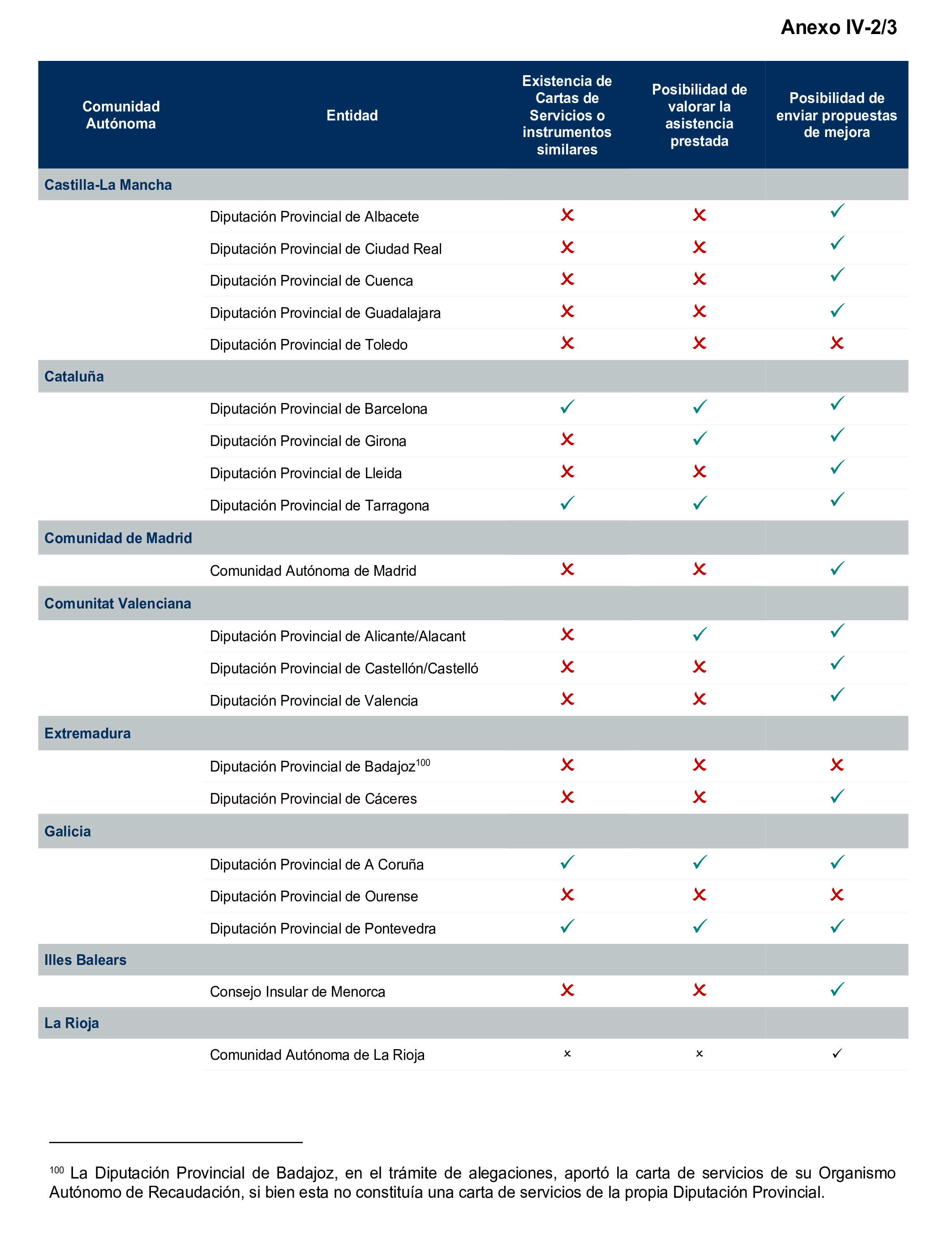 Anexo IV-2/3

| Comunidad Autónoma | Entidad | Existencia de Cartas de Servicios o instrumentos similares | Posibilidad de valorar la asistencia prestada | Posibilidad de enviar propuestas de mejora |
|---|---|---|---|---|
| Castilla-La Mancha | | | | |
| | Diputación Provincial de Albacete | ✗ | ✗ | ✓ |
| | Diputación Provincial de Ciudad Real | ✗ | ✗ | ✓ |
| | Diputación Provincial de Cuenca | ✗ | ✗ | ✓ |
| | Diputación Provincial de Guadalajara | ✗ | ✗ | ✓ |
| | Diputación Provincial de Toledo | ✗ | ✗ | ✗ |
| Cataluña | | | | |
| | Diputación Provincial de Barcelona | ✓ | ✓ | ✓ |
| | Diputación Provincial de Girona | ✗ | ✓ | ✓ |
| | Diputación Provincial de Lleida | ✗ | ✗ | ✓ |
| | Diputación Provincial de Tarragona | ✓ | ✓ | ✓ |
| Comunidad de Madrid | | | | |
| | Comunidad Autónoma de Madrid | ✗ | ✗ | ✓ |
| Comunitat Valenciana | | | | |
| | Diputación Provincial de Alicante/Alacant | ✗ | ✓ | ✓ |
| | Diputación Provincial de Castellón/Castelló | ✗ | ✗ | ✓ |
| | Diputación Provincial de Valencia | ✗ | ✗ | ✓ |
| Extremadura | | | | |
| | Diputación Provincial de Badajoz$^{100}$ | ✗ | ✗ | ✗ |
| | Diputación Provincial de Cáceres | ✗ | ✗ | ✓ |
| Galicia | | | | |
| | Diputación Provincial de A Coruña | ✓ | ✓ | ✓ |
| | Diputación Provincial de Ourense | ✗ | ✗ | ✗ |
| | Diputación Provincial de Pontevedra | ✓ | ✓ | ✓ |
| Illes Balears | | | | |
| | Consejo Insular de Menorca | ✗ | ✗ | ✓ |
| La Rioja | | | | |
| | Comunidad Autónoma de La Rioja | ✗ | ✗ | ✓ |

$^{100}$ La Diputación Provincial de Badajoz, en el trámite de alegaciones, aportó la carta de servicios de su Organismo Autónomo de Recaudación, si bien esta no constituía una carta de servicios de la propia Diputación Provincial.